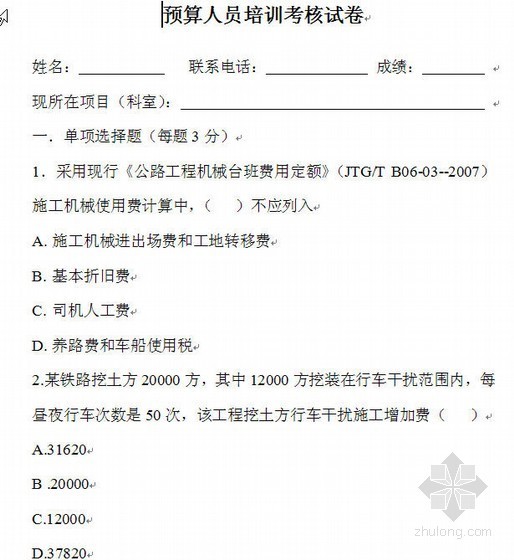 预算人员培训考核试卷

姓名：__________ 联系电话：____________ 成绩：________

现所在项目（科室）：____________________________________

一．单项选择题（每题 3 分）

1．采用现行《公路工程机械台班费用定额》（JTG/T B06-03--2007）施工机械使用费计算中，（ ）不应列入

A. 施工机械进出场费和工地转移费

B. 基本折旧费

C. 司机人工费

D. 养路费和车船使用税

2.某铁路挖土方 20000 方，其中 12000 方挖装在行车干扰范围内，每昼夜行车次数是 50 次，该工程挖土方行车干扰施工增加费（ ）

A.31620

B .20000

C.12000

D.37820

zhulong.com